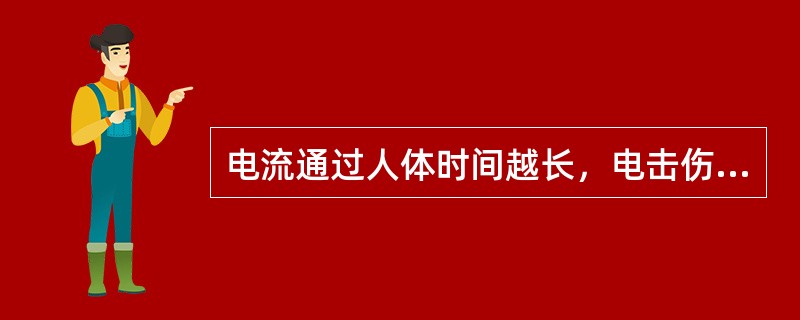 电流通过人体时间越长，电击伤...